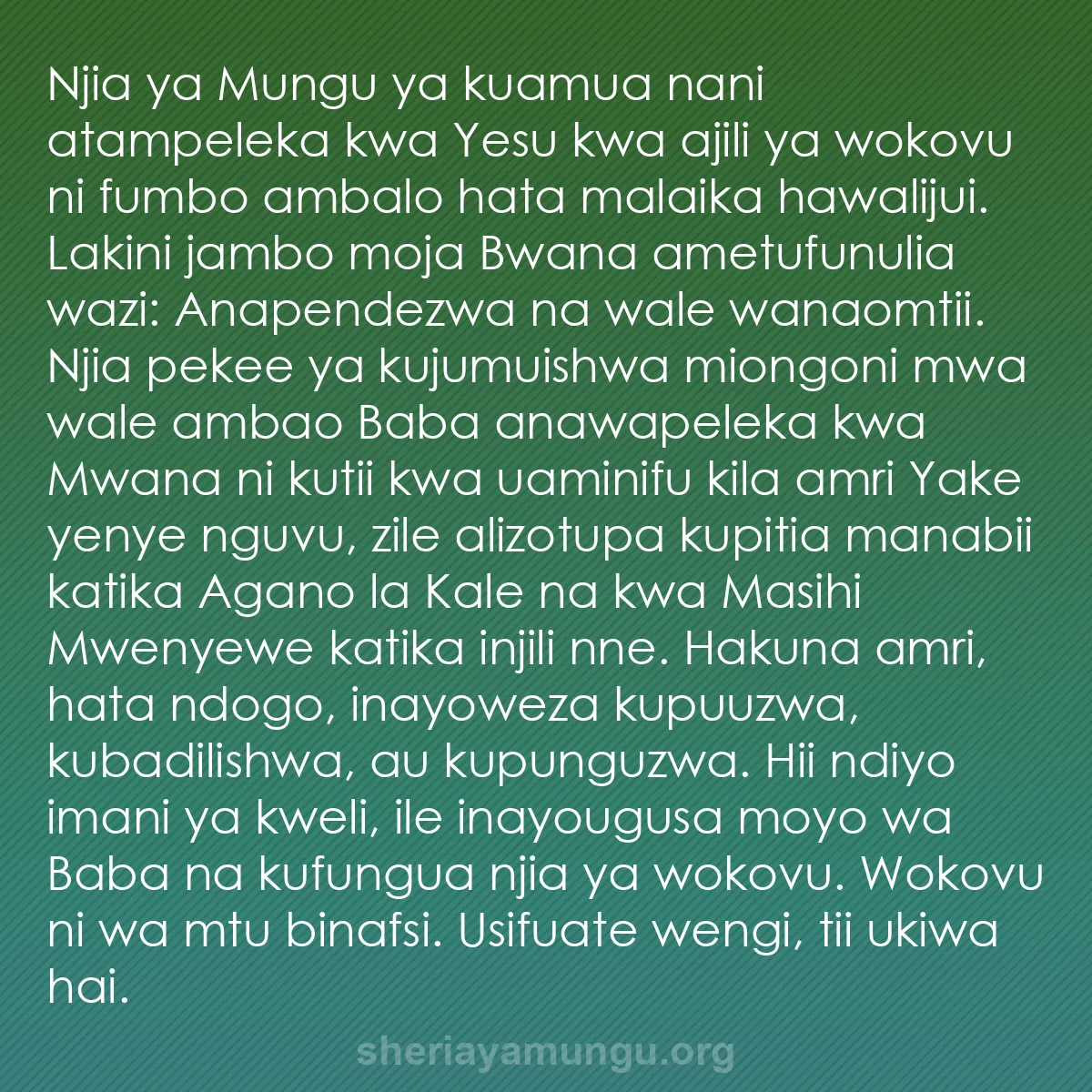 Njia ya Mungu ya kuamua nani atampeleka kwa Yesu kwa ajili ya wokovu ni fumbo ambalo hata malaika hawalijui. Lakini jambo moja Bwana ametufunulia wazi: Anapendezwa na wale wanaomtii. Njia pekee ya kujumuishwa miongoni mwa wale ambao Baba anawapeleka kwa Mwana ni kutii kwa uaminifu kila amri Yake yenye nguvu, zile alizotupa kupitia manabii katika Agano la Kale na kwa Masihi Mwenyewe katika injili nne. Hakuna amri, hata ndogo, inayoweza kupuuzwa, kubadilishwa, au kupunguzwa. Hii ndiyo imani ya kweli, ile inayougusa moyo wa Baba na kufungua njia ya wokovu. Wokovu ni wa mtu binafsi. Usifuate wengi, tii ukiwa hai.

sheriayamungu.org